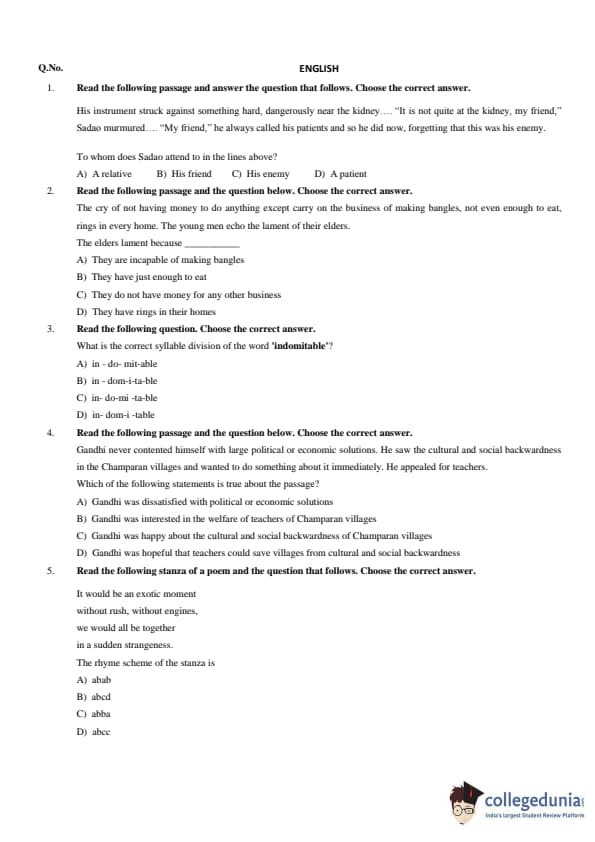 Q.No. ENGLISH

1. Read the following passage and answer the question that follows. Choose the correct answer.

His instrument struck against something hard, dangerously near the kidney.... "It is not quite at the kidney, my friend," Sadao murmured.... "My friend," he always called his patients and so he did now, forgetting that this was his enemy.

To whom does Sadao attend to in the lines above?

A) A relative B) His friend C) His enemy D) A patient

2. Read the following passage and the question below. Choose the correct answer.

The cry of not having money to do anything except carry on the business of making bangles, not even enough to eat, rings in every home. The young men echo the lament of their elders.

The elders lament because ___________

A) They are incapable of making bangles

B) They have just enough to eat

C) They do not have money for any other business

D) They have rings in their homes

3. Read the following question. Choose the correct answer.

What is the correct syllable division of the word 'indomitable'?

A) in - do- mit-able

B) in - dom-i-ta-ble

C) in- do-mi -ta-ble

D) in- dom-i -table

4. Read the following passage and the question below. Choose the correct answer.

Gandhi never contented himself with large political or economic solutions. He saw the cultural and social backwardness in the Champaran villages and wanted to do something about it immediately. He appealed for teachers.

Which of the following statements is true about the passage?

A) Gandhi was dissatisfied with political or economic solutions

B) Gandhi was interested in the welfare of teachers of Champaran villages

C) Gandhi was happy about the cultural and social backwardness of Champaran villages

D) Gandhi was hopeful that teachers could save villages from cultural and social backwardness

5. Read the following stanza of a poem and the question that follows. Choose the correct answer.

It would be an exotic moment
without rush, without engines,
we would all be together
in a sudden strangeness.

The rhyme scheme of the stanza is

A) abab

B) abcd

C) abba

D) abcc

collegedunia
India's largest Student Review Platform